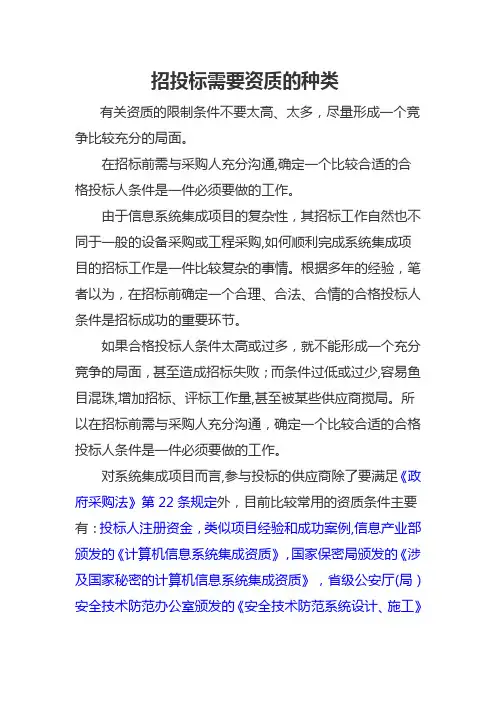 招投标需要资质的种类

有关资质的限制条件不要太高、太多，尽量形成一个竞争比较充分的局面。

在招标前需与采购人充分沟通,确定一个比较合适的合格投标人条件是一件必须要做的工作。

由于信息系统集成项目的复杂性，其招标工作自然也不同于一般的设备采购或工程采购,如何顺利完成系统集成项目的招标工作是一件比较复杂的事情。根据多年的经验，笔者以为，在招标前确定一个合理、合法、合情的合格投标人条件是招标成功的重要环节。

如果合格投标人条件太高或过多，就不能形成一个充分竞争的局面，甚至造成招标失败；而条件过低或过少,容易鱼目混珠,增加招标、评标工作量,甚至被某些供应商搅局。所以在招标前需与采购人充分沟通，确定一个比较合适的合格投标人条件是一件必须要做的工作。

对系统集成项目而言,参与投标的供应商除了要满足《政府采购法》第 22 条规定外，目前比较常用的资质条件主要有：投标人注册资金，类似项目经验和成功案例,信息产业部颁发的《计算机信息系统集成资质》,国家保密局颁发的《涉及国家秘密的计算机信息系统集成资质》，省级公安厅(局）安全技术防范办公室颁发的《安全技术防范系统设计、施工》